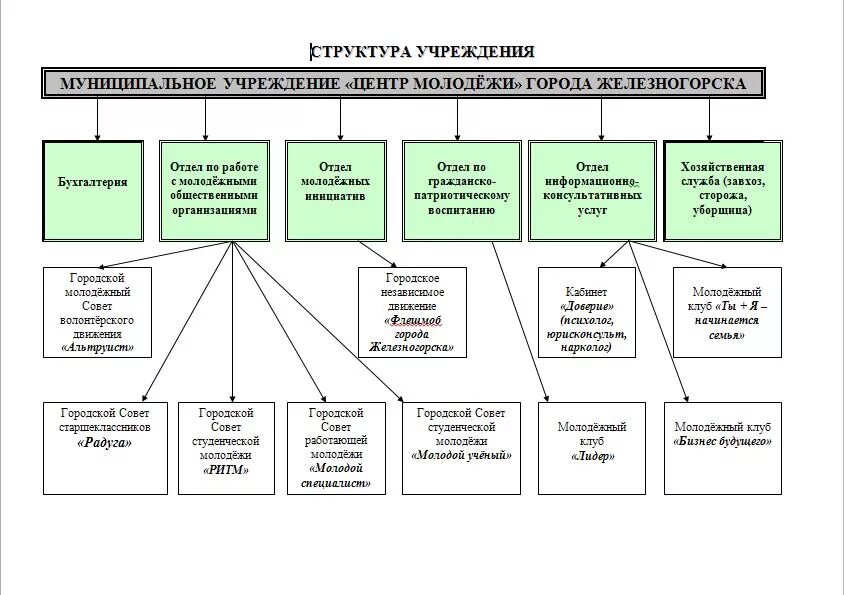 СТРУКТУРА УЧРЕЖДЕНИЯ

МУНИЦИПАЛЬНОЕ УЧРЕЖДЕНИЕ «ЦЕНТР МОЛОДЁЖИ» ГОРОДА ЖЕЛЕЗНОГОРСКА

Бухгалтерия

Отдел по работе с молодёжными общественными организациями

Отдел молодёжных инициатив

Отдел по гражданско-патриотическому воспитанию

Отдел информационно-консультативных услуг

Хозяйственная служба (завхоз, сторожа, уборщица)

Городской молодёжный Совет волонтёрского движения «Альтруист»

Городское независимое движение «Флешмоб города Железногорска»

Кабинет «Доверие» (психолог, юрисконсульт, нарколог)

Молодёжный клуб «Ты + Я – начинается семья»

Городской Совет старшеклассников «Радуга»

Городской Совет студенческой молодёжи «РИТМ»

Городской Совет работающей молодёжи «Молодой специалист»

Городской Совет студенческой молодёжи «Молодой учёный»

Молодёжный клуб «Лидер»

Молодёжный клуб «Бизнес будущего»